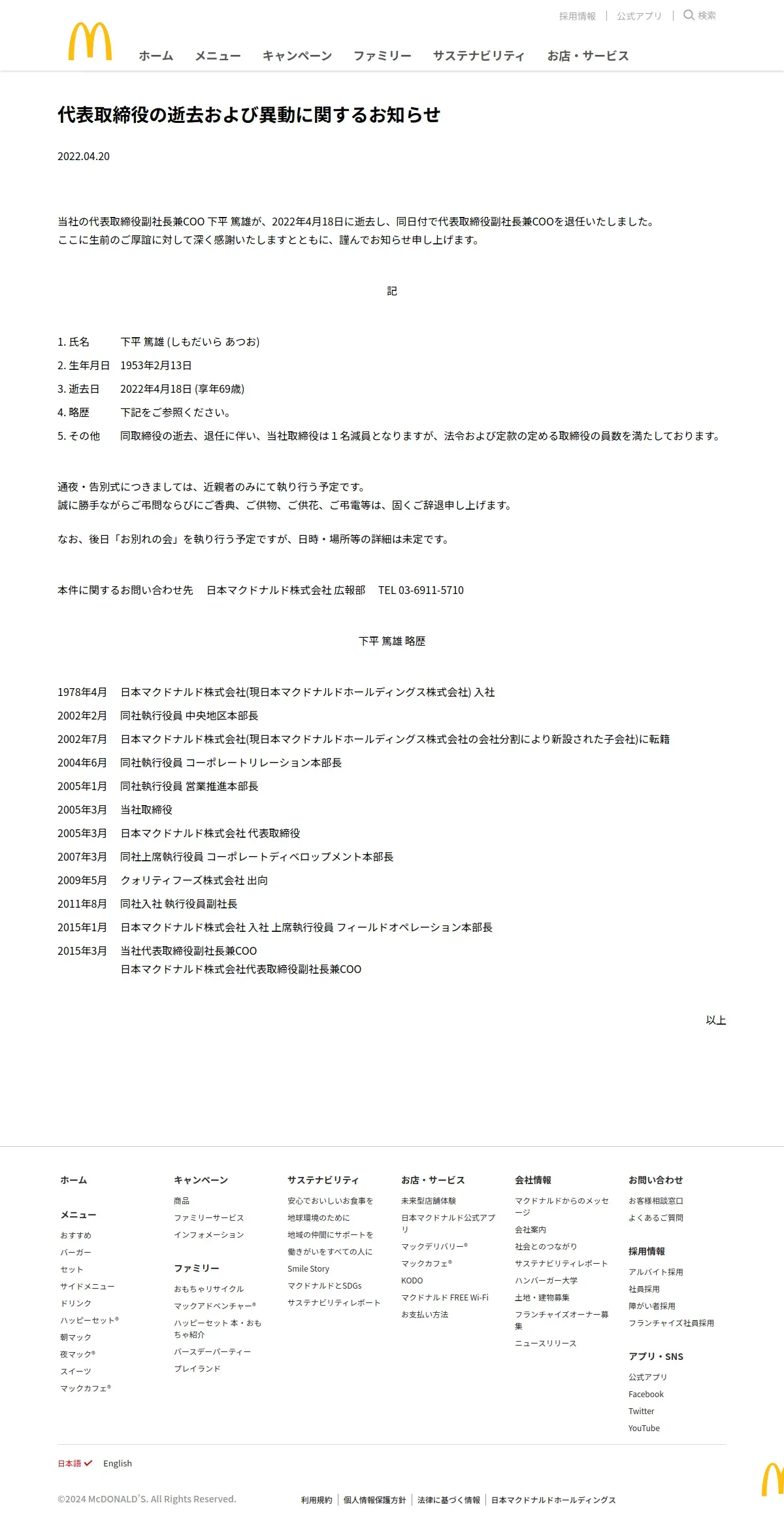 採用情報 | 公式アプリ | 検索

ホーム メニュー キャンペーン ファミリー サステナビリティ お店・サービス

代表取締役の逝去および異動に関するお知らせ

2022.04.20

当社の代表取締役副社長兼COO 下平 篤雄が、2022年4月18日に逝去し、同日付で代表取締役副社長兼COOを退任いたしました。
ここに生前のご厚誼に対して深く感謝いたしますとともに、謹んでお知らせ申し上げます。

記

1. 氏名 下平 篤雄 (しもだいら あつお)
2. 生年月日 1953年2月13日
3. 逝去日 2022年4月18日 (享年69歳)
4. 略歴 下記をご参照ください。
5. その他 同取締役の逝去、退任に伴い、当社取締役は１名減員となりますが、法令および定款の定める取締役の員数を満たしております。

通夜・告別式につきましては、近親者のみにて執り行う予定です。
誠に勝手ながらご弔問ならびにご香典、ご供物、ご供花、ご弔電等は、固くご辞退申し上げます。

なお、後日「お別れの会」を執り行う予定ですが、日時・場所等の詳細は未定です。

本件に関するお問い合わせ先 日本マクドナルド株式会社 広報部 TEL 03-6911-5710

下平 篤雄 略歴

1978年4月 日本マクドナルド株式会社(現日本マクドナルドホールディングス株式会社) 入社
2002年2月 同社執行役員 中央地区本部長
2002年7月 日本マクドナルド株式会社(現日本マクドナルドホールディングス株式会社の会社分割により新設された子会社)に転籍
2004年6月 同社執行役員 コーポレートリレーション本部長
2005年1月 同社執行役員 営業推進本部長
2005年3月 当社取締役
2005年3月 日本マクドナルド株式会社 代表取締役
2007年3月 同社上席執行役員 コーポレートディベロップメント本部長
2009年5月 クォリティフーズ株式会社 出向
2011年8月 同社入社 執行役員副社長
2015年1月 日本マクドナルド株式会社 入社 上席執行役員 フィールドオペレーション本部長
2015年3月 当社代表取締役副社長兼COO
日本マクドナルド株式会社代表取締役副社長兼COO

以上

ホーム

メニュー
おすすめ
バーガー
セット
サイドメニュー
ドリンク
ハッピーセット®
朝マック
夜マック®
スイーツ
マックカフェ®

キャンペーン
商品
ファミリーサービス
インフォメーション

ファミリー
おもちゃリサイクル
マックアドベンチャー®
ハッピーセット 本・おもちゃ紹介
バースデーパーティー
プレイランド

サステナビリティ
安心でおいしいお食事を
地球環境のために
地域の仲間にサポートを
働きがいをすべての人に
Smile Story
マクドナルドとSDGs
サステナビリティレポート

お店・サービス
未来型店舗体験
日本マクドナルド公式アプリ
マックデリバリー®
マックカフェ®
KODO
マクドナルド FREE Wi-Fi
お支払い方法

会社情報
マクドナルドからのメッセージ
会社案内
社会とのつながり
サステナビリティレポート
ハンバーガー大学
土地・建物募集
フランチャイズオーナー募集
ニュースリリース

お問い合わせ
お客様相談窓口
よくあるご質問

採用情報
アルバイト採用
社員採用
障がい者採用
フランチャイズ社員採用

アプリ・SNS
公式アプリ
Facebook
Twitter
YouTube

日本語 English

©2024 McDONALD'S. All Rights Reserved.

利用規約 | 個人情報保護方針 | 法律に基づく情報 | 日本マクドナルドホールディングス